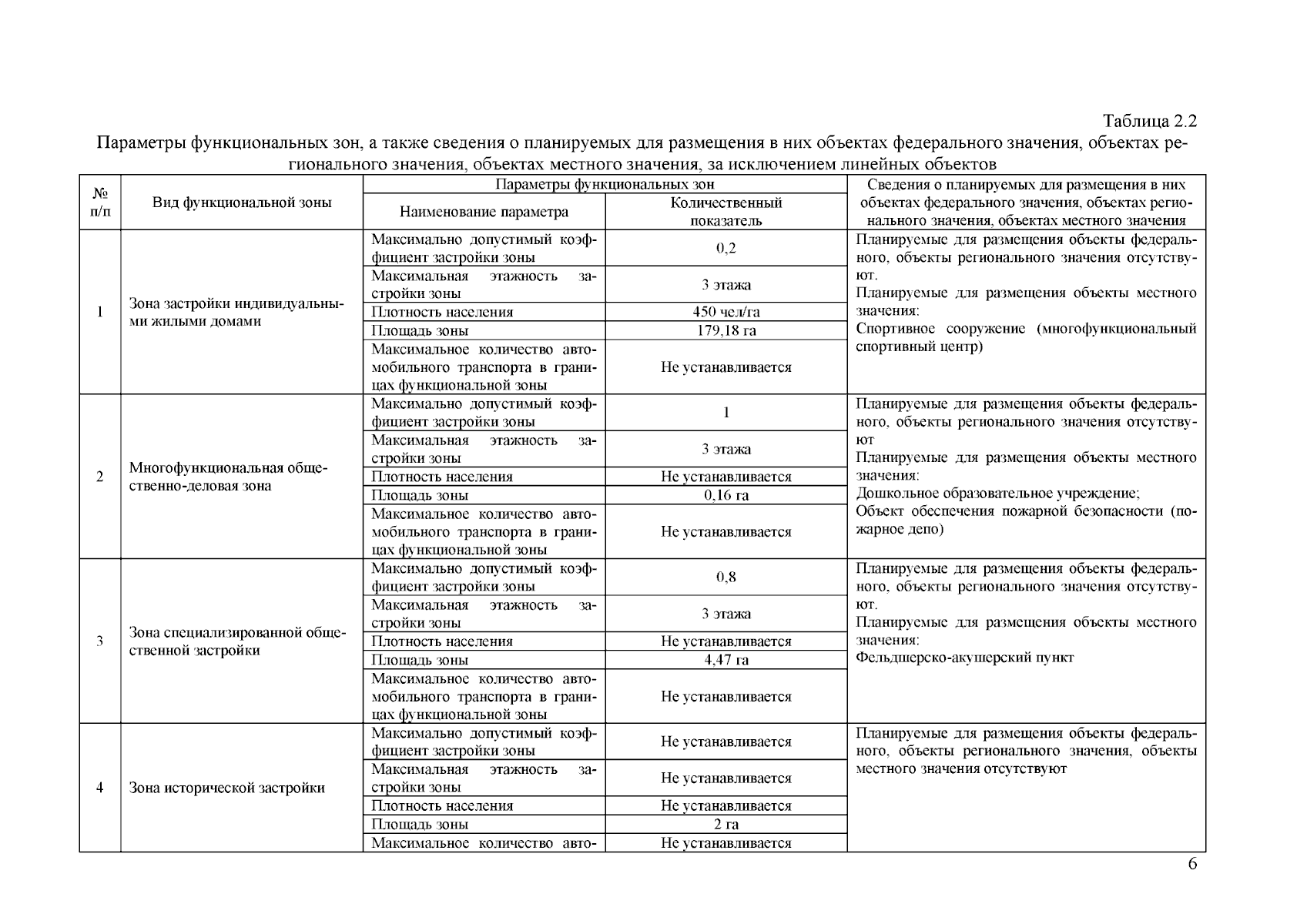 Таблица 2.2

Параметры функциональных зон, а также сведения о планируемых для размещения в них объектах федерального значения, объектах регионального значения, объектах местного значения, за исключением линейных объектов

| № п/п | Вид функциональной зоны | Параметры функциональных зон: Наименование параметра | Параметры функциональных зон: Количественный показатель | Сведения о планируемых для размещения в них объектах федерального значения, объектах регионального значения, объектах местного значения |
|---|---|---|---|---|
| 1 | Зона застройки индивидуальными жилыми домами | Максимально допустимый коэффициент застройки зоны | 0,2 | Планируемые для размещения объекты федерального, объекты регионального значения отсутствуют. Планируемые для размещения объекты местного значения: Спортивное сооружение (многофункциональный спортивный центр) |
| | | Максимальная этажность застройки зоны | 3 этажа | |
| | | Плотность населения | 450 чел/га | |
| | | Площадь зоны | 179,18 га | |
| | | Максимальное количество автомобильного транспорта в границах функциональной зоны | Не устанавливается | |
| 2 | Многофункциональная общественно-деловая зона | Максимально допустимый коэффициент застройки зоны | 1 | Планируемые для размещения объекты федерального, объекты регионального значения отсутствуют Планируемые для размещения объекты местного значения: Дошкольное образовательное учреждение; Объект обеспечения пожарной безопасности (пожарное депо) |
| | | Максимальная этажность застройки зоны | 3 этажа | |
| | | Плотность населения | Не устанавливается | |
| | | Площадь зоны | 0,16 га | |
| | | Максимальное количество автомобильного транспорта в границах функциональной зоны | Не устанавливается | |
| 3 | Зона специализированной общественной застройки | Максимально допустимый коэффициент застройки зоны | 0,8 | Планируемые для размещения объекты федерального, объекты регионального значения отсутствуют. Планируемые для размещения объекты местного значения: Фельдшерско-акушерский пункт |
| | | Максимальная этажность застройки зоны | 3 этажа | |
| | | Плотность населения | Не устанавливается | |
| | | Площадь зоны | 4,47 га | |
| | | Максимальное количество автомобильного транспорта в границах функциональной зоны | Не устанавливается | |
| 4 | Зона исторической застройки | Максимально допустимый коэффициент застройки зоны | Не устанавливается | Планируемые для размещения объекты федерального, объекты регионального значения, объекты местного значения отсутствуют |
| | | Максимальная этажность застройки зоны | Не устанавливается | |
| | | Плотность населения | Не устанавливается | |
| | | Площадь зоны | 2 га | |
| | | Максимальное количество авто- | Не устанавливается | |

6